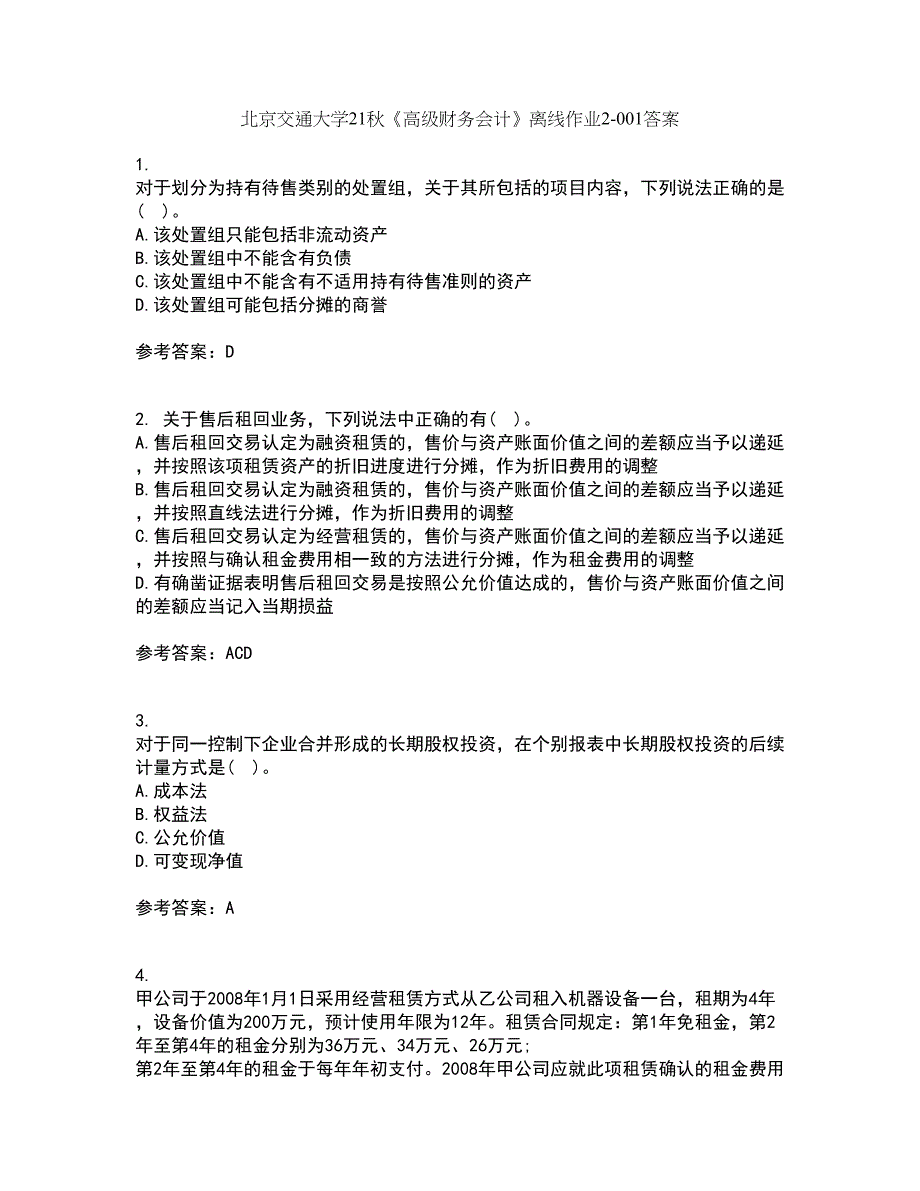 北京交通大学21秋《高级财务会计》离线作业2-001答案

1.
对于划分为持有待售类别的处置组，关于其所包括的项目内容，下列说法正确的是（ ）。
A.该处置组只能包括非流动资产
B.该处置组中不能含有负债
C.该处置组中不能含有不适用持有待售准则的资产
D.该处置组可能包括分摊的商誉

参考答案：D

2. 关于售后租回业务，下列说法中正确的有（ ）。
A.售后租回交易认定为融资租赁的，售价与资产账面价值之间的差额应当予以递延，并按照该项租赁资产的折旧进度进行分摊，作为折旧费用的调整
B.售后租回交易认定为融资租赁的，售价与资产账面价值之间的差额应当予以递延，并按照直线法进行分摊，作为折旧费用的调整
C.售后租回交易认定为经营租赁的，售价与资产账面价值之间的差额应当予以递延，并按照与确认租金费用相一致的方法进行分摊，作为租金费用的调整
D.有确凿证据表明售后租回交易是按照公允价值达成的，售价与资产账面价值之间的差额应当记入当期损益

参考答案：ACD

3.
对于同一控制下企业合并形成的长期股权投资，在个别报表中长期股权投资的后续计量方式是（ ）。
A.成本法
B.权益法
C.公允价值
D.可变现净值

参考答案：A

4.
甲公司于2008年1月1日采用经营租赁方式从乙公司租入机器设备一台，租期为4年，设备价值为200万元，预计使用年限为12年。租赁合同规定：第1年免租金，第2年至第4年的租金分别为36万元、34万元、26万元；
第2年至第4年的租金于每年年初支付。2008年甲公司应就此项租赁确认的租金费用